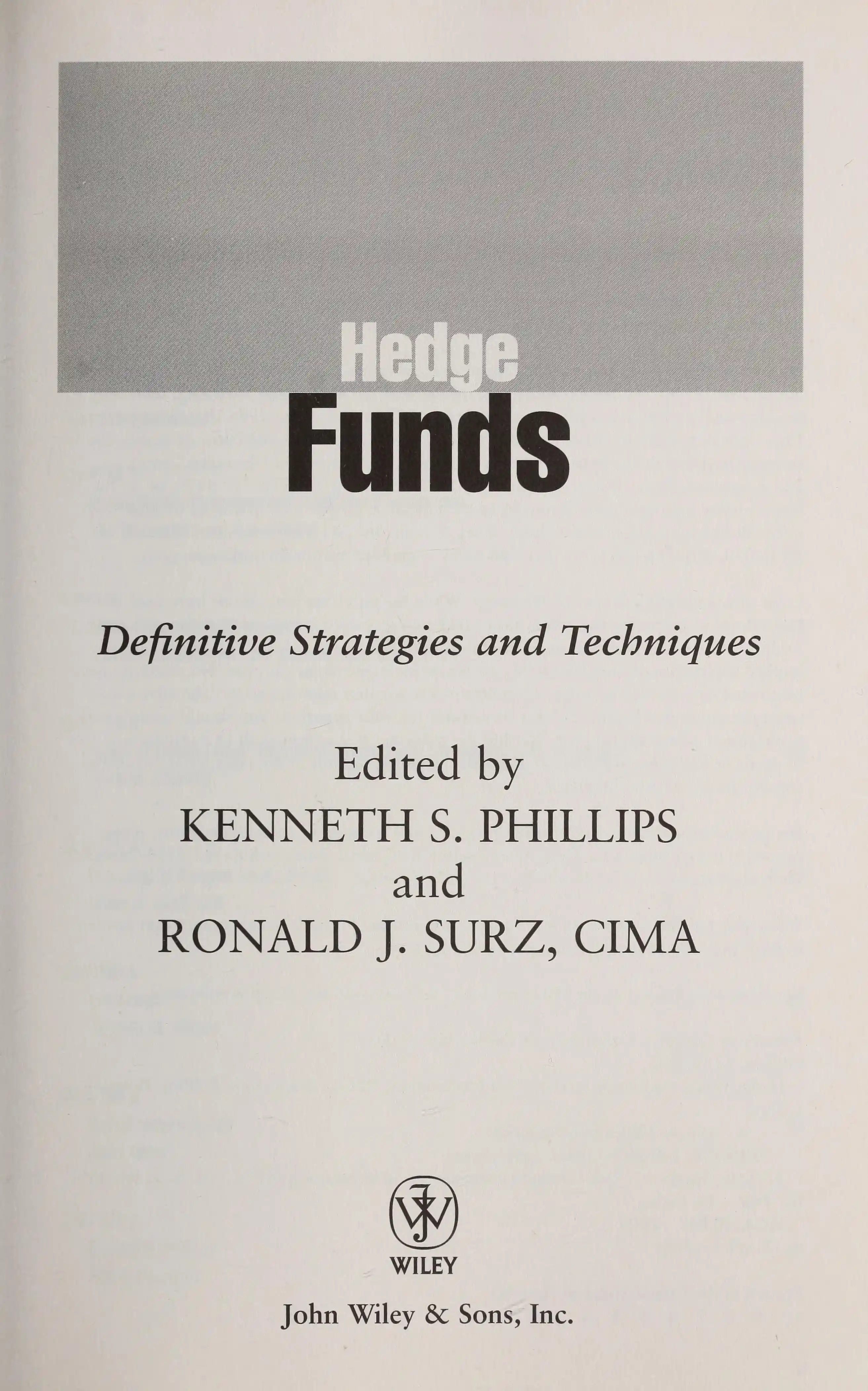 Hedge
Funds

Definitive Strategies and Techniques

Edited by
KENNETH S. PHILLIPS
and
RONALD J. SURZ, CIMA

WILEY

John Wiley & Sons, Inc.